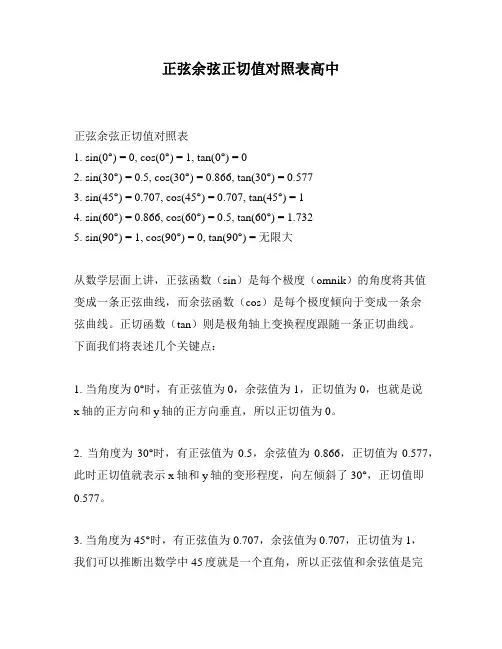 正弦余弦正切值对照表高中

正弦余弦正切值对照表
1. sin(0°) = 0, cos(0°) = 1, tan(0°) = 0
2. sin(30°) = 0.5, cos(30°) = 0.866, tan(30°) = 0.577
3. sin(45°) = 0.707, cos(45°) = 0.707, tan(45°) = 1
4. sin(60°) = 0.866, cos(60°) = 0.5, tan(60°) = 1.732
5. sin(90°) = 1, cos(90°) = 0, tan(90°) = 无限大

从数学层面上讲，正弦函数（sin）是每个极度（omnik）的角度将其值变成一条正弦曲线，而余弦函数（cos）是每个极度倾向于变成一条余弦曲线。正切函数（tan）则是极角轴上变换程度跟随一条正切曲线。下面我们将表述几个关键点：

1. 当角度为 0°时，有正弦值为 0，余弦值为 1，正切值为 0，也就是说 x 轴的正方向和 y 轴的正方向垂直，所以正切值为 0。

2. 当角度为 30°时，有正弦值为 0.5，余弦值为 0.866，正切值为 0.577，此时正切值就表示 x 轴和 y 轴的变形程度，向左倾斜了 30°，正切值即 0.577。

3. 当角度为 45°时，有正弦值为 0.707，余弦值为 0.707，正切值为 1，我们可以推断出数学中 45 度就是一个直角，所以正弦值和余弦值是完